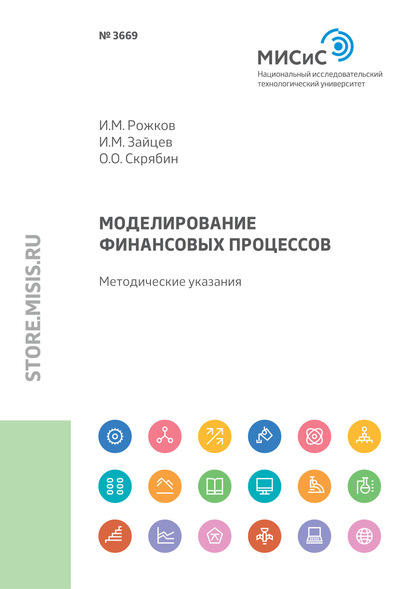 № 3669

МИСиС
Национальный исследовательский технологический университет

И.М. Рожков
И.М. Зайцев
О.О. Скрябин

МОДЕЛИРОВАНИЕ ФИНАНСОВЫХ ПРОЦЕССОВ

Методические указания

STORE.MISIS.RU